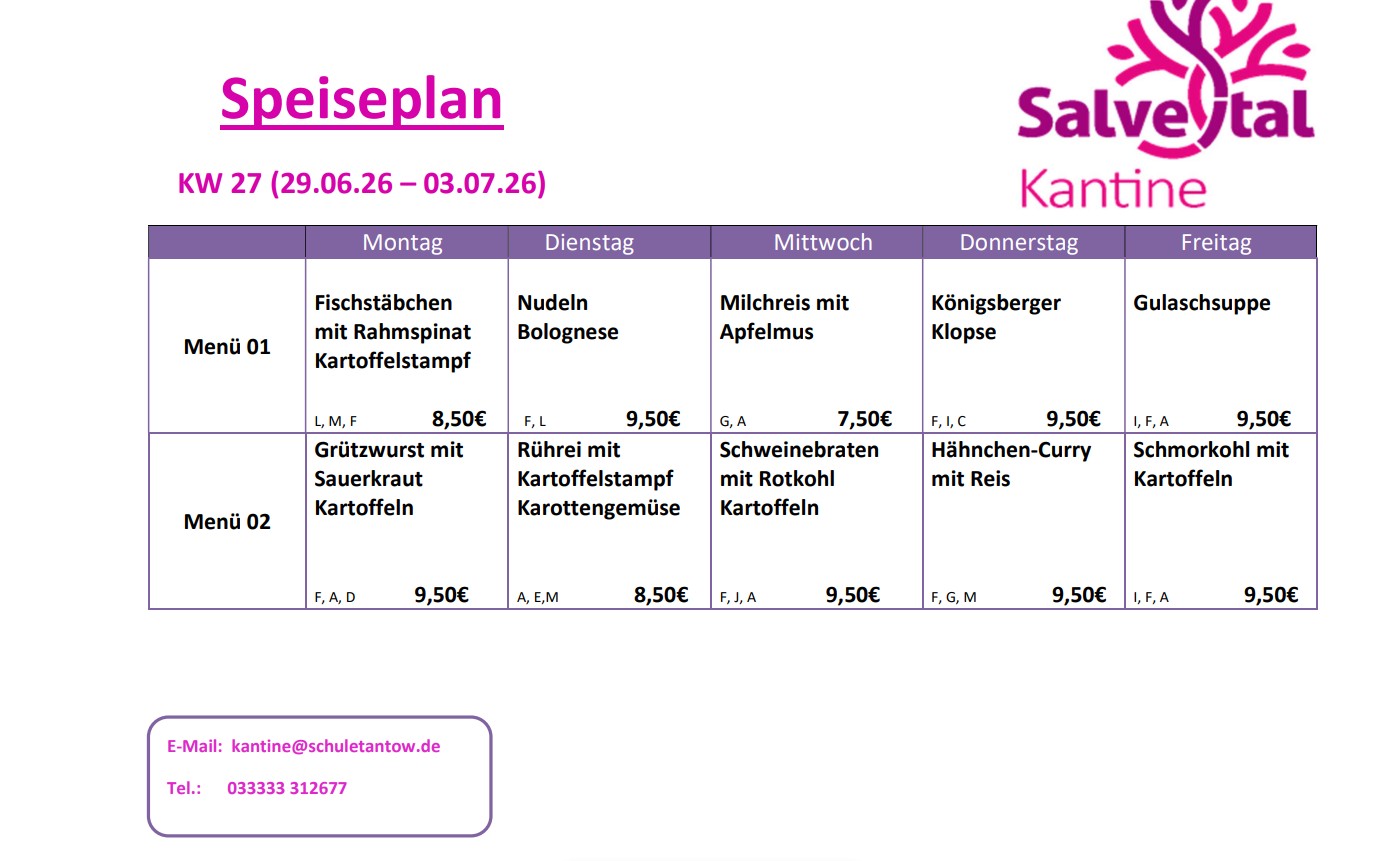 Speiseplan

Salvetal
Kantine

KW 27 (29.06.26 – 03.07.26)

|  | Montag | Dienstag | Mittwoch | Donnerstag | Freitag |
|---|---|---|---|---|---|
| Menü 01 | Fischstäbchen mit Rahmspinat Kartoffelstampf L, M, F 8,50€ | Nudeln Bolognese F, L 9,50€ | Milchreis mit Apfelmus G, A 7,50€ | Königsberger Klopse F, I, C 9,50€ | Gulaschsuppe I, F, A 9,50€ |
| Menü 02 | Grützwurst mit Sauerkraut Kartoffeln F, A, D 9,50€ | Rührei mit Kartoffelstampf Karottengemüse A, E,M 8,50€ | Schweinebraten mit Rotkohl Kartoffeln F, J, A 9,50€ | Hähnchen-Curry mit Reis F, G, M 9,50€ | Schmorkohl mit Kartoffeln I, F, A 9,50€ |

E-Mail: kantine@schuletantow.de

Tel.: 033333 312677